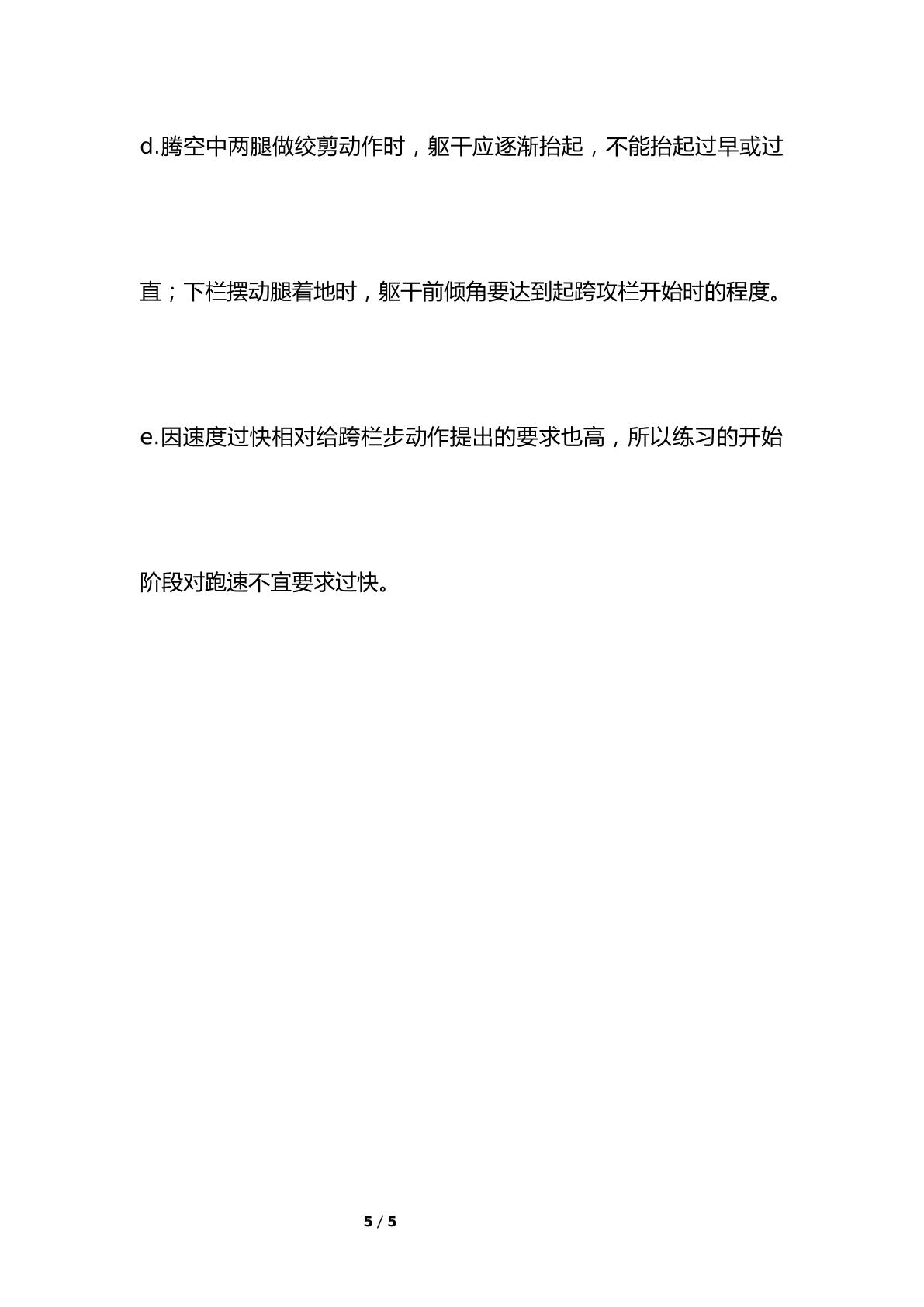 d.腾空中两腿做绞剪动作时，躯干应逐渐抬起，不能抬起过早或过直；下栏摆动腿着地时，躯干前倾角要达到起跨攻栏开始时的程度。

e.因速度过快相对给跨栏步动作提出的要求也高，所以练习的开始阶段对跑速不宜要求过快。

5 / 5